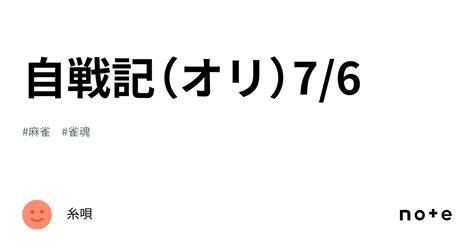 自戦記（オリ）7/6

#麻雀　#雀魂

糸唄

note